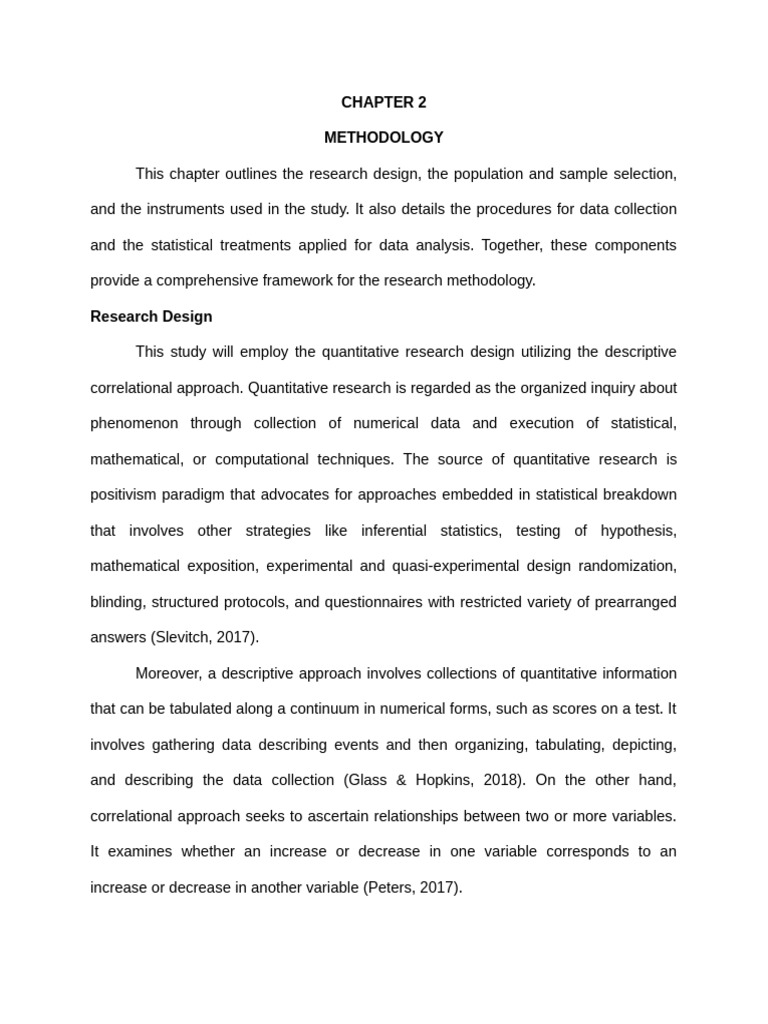 CHAPTER 2

METHODOLOGY

This chapter outlines the research design, the population and sample selection, and the instruments used in the study. It also details the procedures for data collection and the statistical treatments applied for data analysis. Together, these components provide a comprehensive framework for the research methodology.

Research Design

This study will employ the quantitative research design utilizing the descriptive correlational approach. Quantitative research is regarded as the organized inquiry about phenomenon through collection of numerical data and execution of statistical, mathematical, or computational techniques. The source of quantitative research is positivism paradigm that advocates for approaches embedded in statistical breakdown that involves other strategies like inferential statistics, testing of hypothesis, mathematical exposition, experimental and quasi-experimental design randomization, blinding, structured protocols, and questionnaires with restricted variety of prearranged answers (Slevitch, 2017).

Moreover, a descriptive approach involves collections of quantitative information that can be tabulated along a continuum in numerical forms, such as scores on a test. It involves gathering data describing events and then organizing, tabulating, depicting, and describing the data collection (Glass & Hopkins, 2018). On the other hand, correlational approach seeks to ascertain relationships between two or more variables. It examines whether an increase or decrease in one variable corresponds to an increase or decrease in another variable (Peters, 2017).